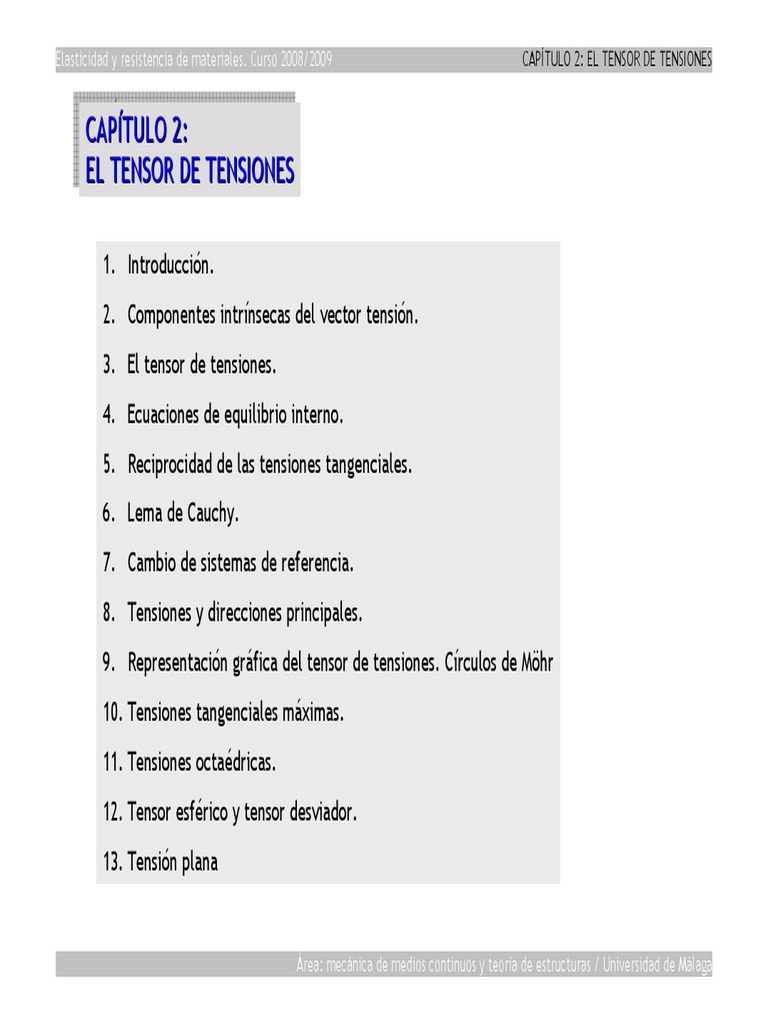 Elasticidad y resistencia de materiales. Curso 2008/2009

CAPÍTULO 2: EL TENSOR DE TENSIONES

CAPÍTULO 2:
EL TENSOR DE TENSIONES

1. Introducción.

2. Componentes intrínsecas del vector tensión.

3. El tensor de tensiones.

4. Ecuaciones de equilibrio interno.

5. Reciprocidad de las tensiones tangenciales.

6. Lema de Cauchy.

7. Cambio de sistemas de referencia.

8. Tensiones y direcciones principales.

9. Representación gráfica del tensor de tensiones. Círculos de Möhr

10. Tensiones tangenciales máximas.

11. Tensiones octaédricas.

12. Tensor esférico y tensor desviador.

13. Tensión plana

Área: mecánica de medios continuos y teoría de estructuras / Universidad de Málaga